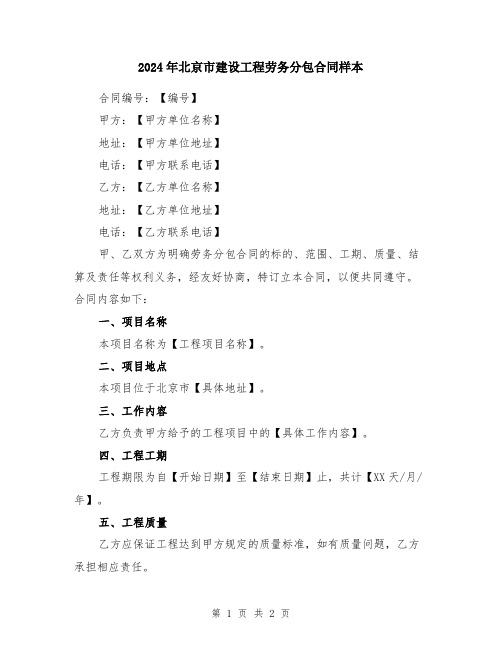 2024年北京市建设工程劳务分包合同样本

合同编号：【编号】

甲方：【甲方单位名称】

地址：【甲方单位地址】

电话：【甲方联系电话】

乙方：【乙方单位名称】

地址：【乙方单位地址】

电话：【乙方联系电话】

甲、乙双方为明确劳务分包合同的标的、范围、工期、质量、结算及责任等权利义务，经友好协商，特订立本合同，以便共同遵守。合同内容如下：

一、项目名称

本项目名称为【工程项目名称】。

二、项目地点

本项目位于北京市【具体地址】。

三、工作内容

乙方负责甲方给予的工程项目中的【具体工作内容】。

四、工程工期

工程期限为自【开始日期】至【结束日期】止，共计【XX天/月/年】。

五、工程质量

乙方应保证工程达到甲方规定的质量标准，如有质量问题，乙方承担相应责任。

第 1 页 共 2 页